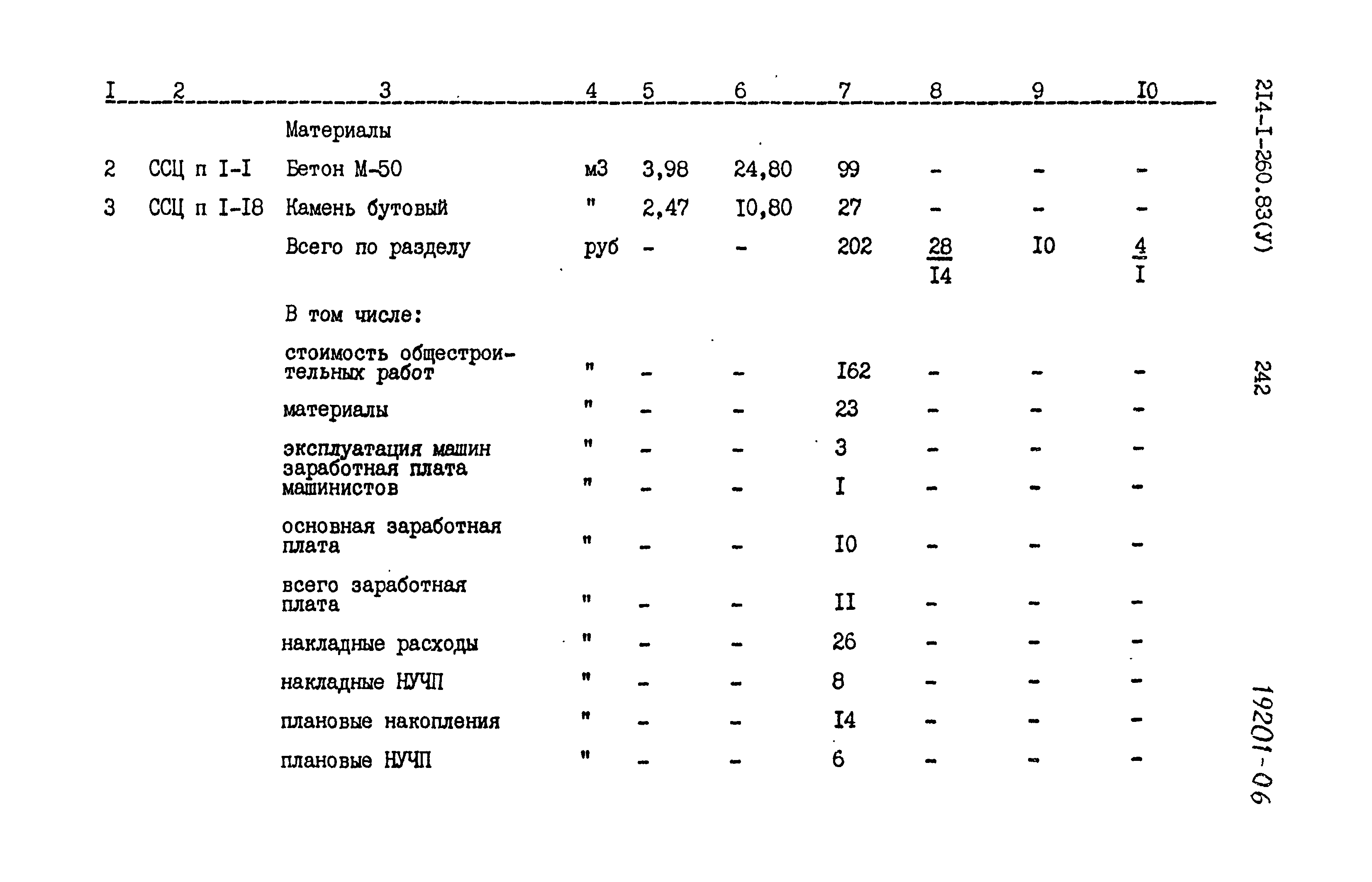 | I | 2 | 3 | 4 | 5 | 6 | 7 | 8 | 9 | I0 |
|---|---|---|---|---|---|---|---|---|---|
| | | Материалы | | | | | | | |
| 2 | ССЦ п I-I | Бетон М-50 | м3 | 3,98 | 24,80 | 99 | - | - | - |
| 3 | ССЦ п I-I8 | Камень бутовый | " | 2,47 | I0,80 | 27 | - | - | - |
| | | Всего по разделу | руб | - | - | 202 | $\frac{28}{I4}$ | I0 | $\frac{4}{I}$ |
| | | В том числе: | | | | | | | |
| | | стоимость общестроительных работ | " | - | - | I62 | - | - | - |
| | | материалы | " | - | - | 23 | - | - | - |
| | | эксплуатация машин | " | - | - | 3 | - | - | - |
| | | заработная плата машинистов | " | - | - | I | - | - | - |
| | | основная заработная плата | " | - | - | I0 | - | - | - |
| | | всего заработная плата | " | - | - | II | - | - | - |
| | | накладные расходы | " | - | - | 26 | - | - | - |
| | | накладные НУЧП | " | - | - | 8 | - | - | - |
| | | плановые накопления | " | - | - | I4 | - | - | - |
| | | плановые НУЧП | " | - | - | 6 | - | - | - |

2I4-I-260.83(У)

242

19201-06